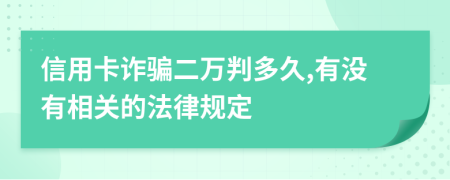 信用卡诈骗二万判多久,有没有相关的法律规定